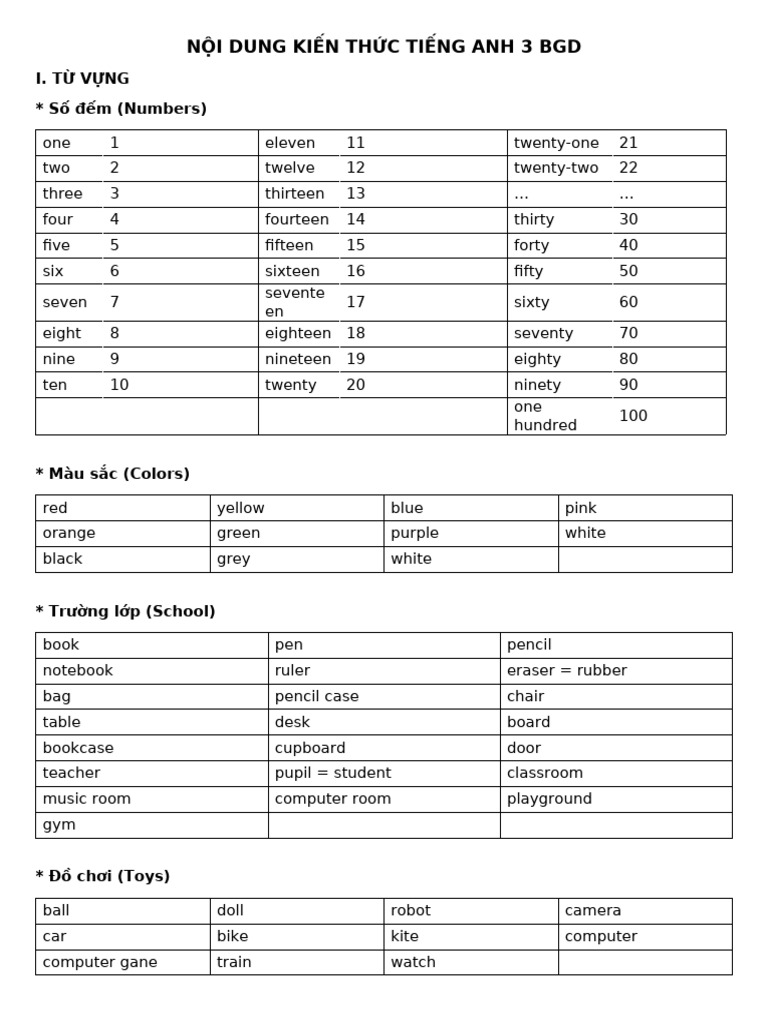 NỘI DUNG KIẾN THỨC TIẾNG ANH 3 BGD

I. TỪ VỰNG

* Số đếm (Numbers)

| one | 1 | eleven | 11 | twenty-one | 21 |
|---|---|---|---|---|---|
| two | 2 | twelve | 12 | twenty-two | 22 |
| three | 3 | thirteen | 13 | ... | ... |
| four | 4 | fourteen | 14 | thirty | 30 |
| five | 5 | fifteen | 15 | forty | 40 |
| six | 6 | sixteen | 16 | fifty | 50 |
| seven | 7 | seventeen | 17 | sixty | 60 |
| eight | 8 | eighteen | 18 | seventy | 70 |
| nine | 9 | nineteen | 19 | eighty | 80 |
| ten | 10 | twenty | 20 | ninety | 90 |
| | | | | one hundred | 100 |

* Màu sắc (Colors)

| red | yellow | blue | pink |
|---|---|---|---|
| orange | green | purple | white |
| black | grey | white | |

* Trường lớp (School)

| book | pen | pencil |
|---|---|---|
| notebook | ruler | eraser = rubber |
| bag | pencil case | chair |
| table | desk | board |
| bookcase | cupboard | door |
| teacher | pupil = student | classroom |
| music room | computer room | playground |
| gym | | |

* Đồ chơi (Toys)

| ball | doll | robot | camera |
|---|---|---|---|
| car | bike | kite | computer |
| computer gane | train | watch | |